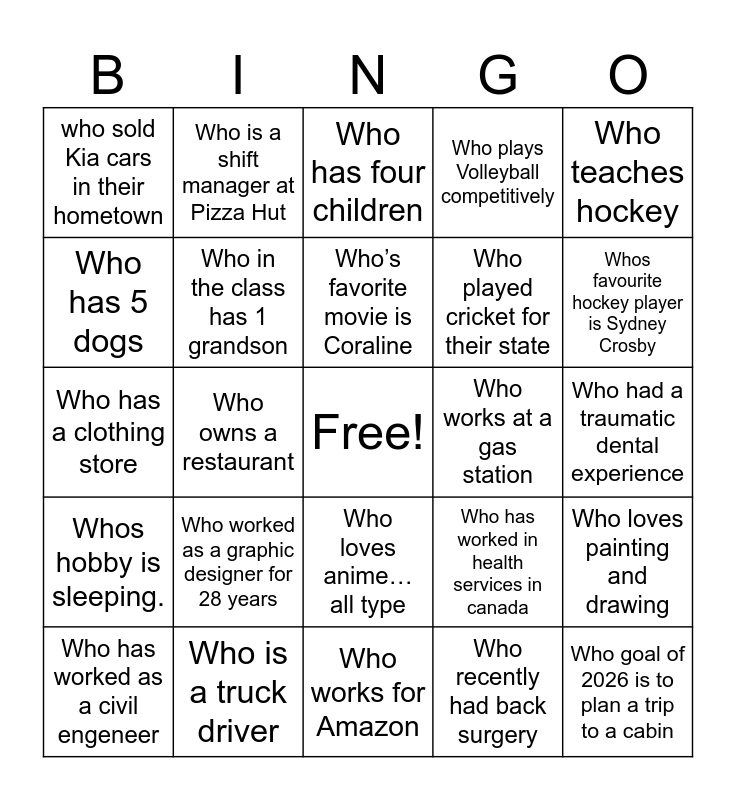 | B | I | N | G | O |
|---|---|---|---|---|
| who sold Kia cars in their hometown | Who is a shift manager at Pizza Hut | Who has four children | Who plays Volleyball competitively | Who teaches hockey |
| Who has 5 dogs | Who in the class has 1 grandson | Who's favorite movie is Coraline | Who played cricket for their state | Whos favourite hockey player is Sydney Crosby |
| Who has a clothing store | Who owns a restaurant | Free! | Who works at a gas station | Who had a traumatic dental experience |
| Whos hobby is sleeping. | Who worked as a graphic designer for 28 years | Who loves anime… all type | Who has worked in health services in canada | Who loves painting and drawing |
| Who has worked as a civil engeneer | Who is a truck driver | Who works for Amazon | Who recently had back surgery | Who goal of 2026 is to plan a trip to a cabin |